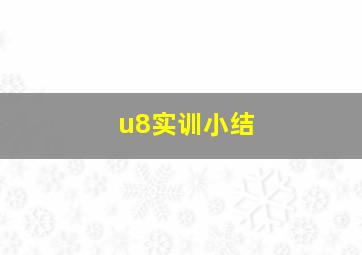 u8实训小结